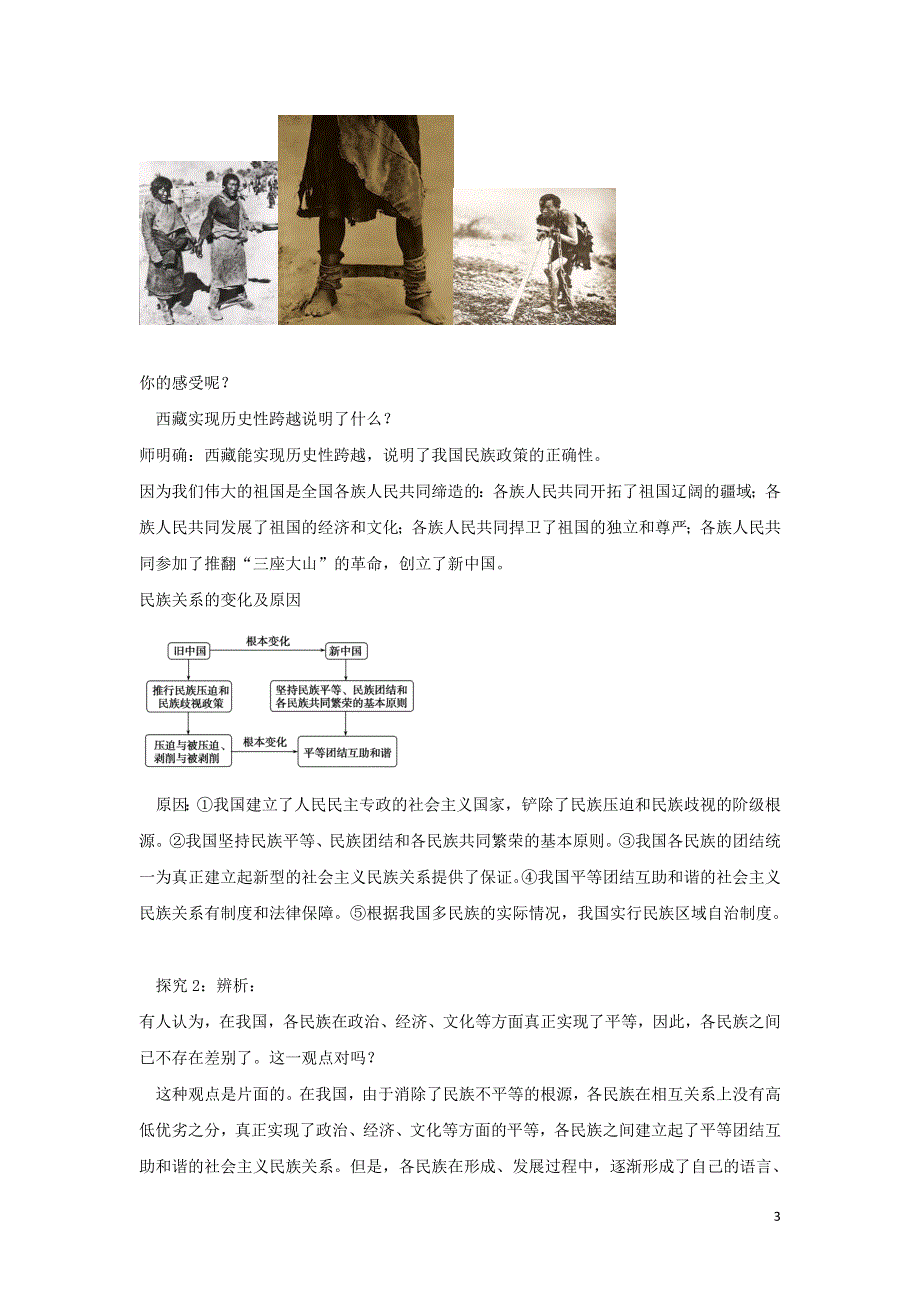 你的感受呢？

西藏实现历史性跨越说明了什么？

师明确：西藏能实现历史性跨越，说明了我国民族政策的正确性。

因为我们伟大的祖国是全国各族人民共同缔造的：各族人民共同开拓了祖国辽阔的疆域；各族人民共同发展了祖国的经济和文化；各族人民共同捍卫了祖国的独立和尊严；各族人民共同参加了推翻“三座大山”的革命，创立了新中国。

民族关系的变化及原因

旧中国
根本变化
新中国
推行民族压迫和民族歧视政策
坚持民族平等、民族团结和各民族共同繁荣的基本原则
压迫与被压迫、剥削与被剥削
根本变化
平等团结互助和谐

原因：①我国建立了人民民主专政的社会主义国家，铲除了民族压迫和民族歧视的阶级根源。②我国坚持民族平等、民族团结和各民族共同繁荣的基本原则。③我国各民族的团结统一为真正建立起新型的社会主义民族关系提供了保证。④我国平等团结互助和谐的社会主义民族关系有制度和法律保障。⑤根据我国多民族的实际情况，我国实行民族区域自治制度。

探究 2：辨析：

有人认为，在我国，各民族在政治、经济、文化等方面真正实现了平等，因此，各民族之间已不存在差别了。这一观点对吗？

这种观点是片面的。在我国，由于消除了民族不平等的根源，各民族在相互关系上没有高低优劣之分，真正实现了政治、经济、文化等方面的平等，各民族之间建立起了平等团结互助和谐的社会主义民族关系。但是，各民族在形成、发展过程中，逐渐形成了自己的语言、

3